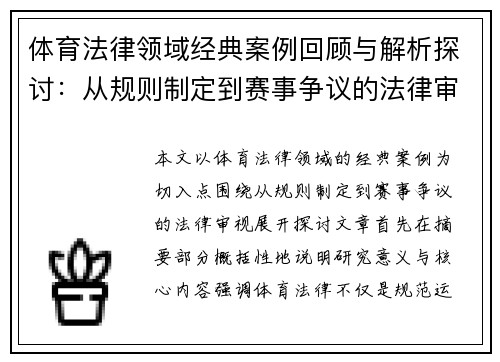 体育法律领域经典案例回顾与解析探讨：从规则制定到赛事争议的法律审

本文以体育法律领域的经典案例为切入点围绕从规则制定到赛事争议的法律审视展开探讨文章首先在摘要部分概括性地说明研究意义与核心内容强调体育法律不仅是规范运